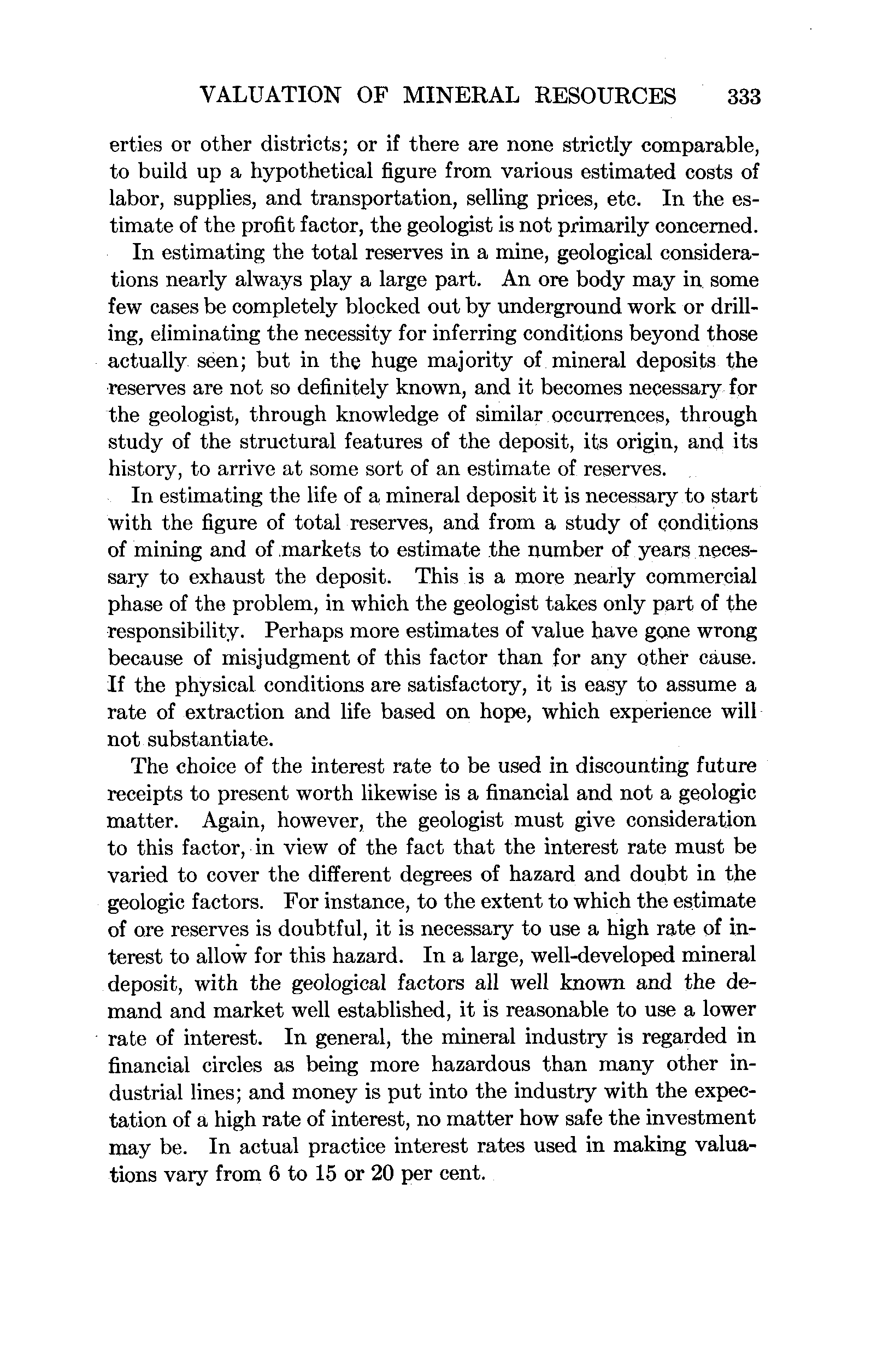 VALUATION OF MINERAL RESOURCES 333

erties or other districts; or if there are none strictly comparable, to build up a hypothetical figure from various estimated costs of labor, supplies, and transportation, selling prices, etc. In the estimate of the profit factor, the geologist is not primarily concerned.

In estimating the total reserves in a mine, geological considerations nearly always play a large part. An ore body may in some few cases be completely blocked out by underground work or drilling, eliminating the necessity for inferring conditions beyond those actually seen; but in the huge majority of mineral deposits the reserves are not so definitely known, and it becomes necessary for the geologist, through knowledge of similar occurrences, through study of the structural features of the deposit, its origin, and its history, to arrive at some sort of an estimate of reserves.

In estimating the life of a mineral deposit it is necessary to start with the figure of total reserves, and from a study of conditions of mining and of markets to estimate the number of years necessary to exhaust the deposit. This is a more nearly commercial phase of the problem, in which the geologist takes only part of the responsibility. Perhaps more estimates of value have gone wrong because of misjudgment of this factor than for any other cause. If the physical conditions are satisfactory, it is easy to assume a rate of extraction and life based on hope, which experience will not substantiate.

The choice of the interest rate to be used in discounting future receipts to present worth likewise is a financial and not a geologic matter. Again, however, the geologist must give consideration to this factor, in view of the fact that the interest rate must be varied to cover the different degrees of hazard and doubt in the geologic factors. For instance, to the extent to which the estimate of ore reserves is doubtful, it is necessary to use a high rate of interest to allow for this hazard. In a large, well-developed mineral deposit, with the geological factors all well known and the demand and market well established, it is reasonable to use a lower rate of interest. In general, the mineral industry is regarded in financial circles as being more hazardous than many other industrial lines; and money is put into the industry with the expectation of a high rate of interest, no matter how safe the investment may be. In actual practice interest rates used in making valuations vary from 6 to 15 or 20 per cent.